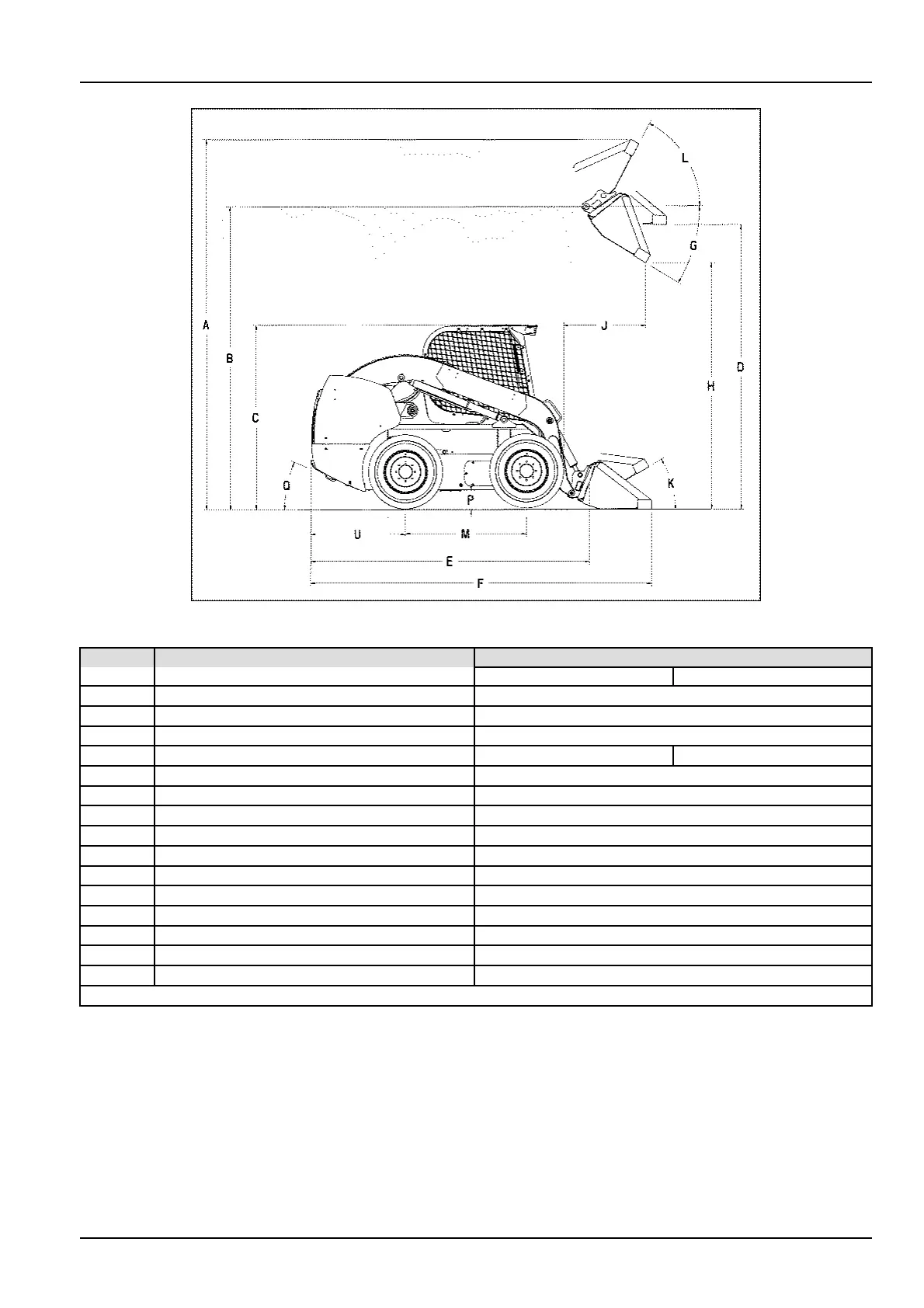 L

G

J

A

B

D

H

C

O

K

P

U

M

E

F